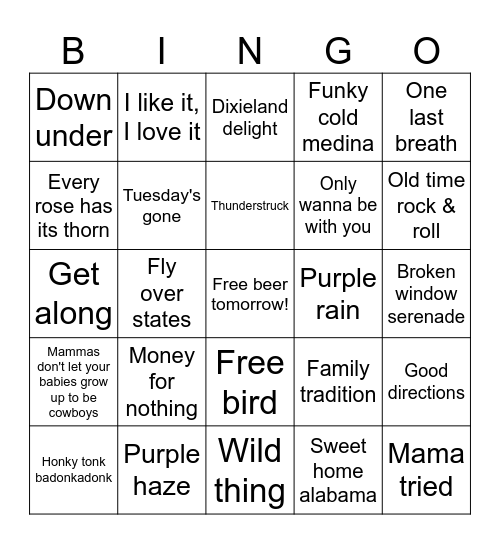 | B | I | N | G | O |
|---|---|---|---|---|
| Down under | I like it, I love it | Dixieland delight | Funky cold medina | One last breath |
| Every rose has its thorn | Tuesday's gone | Thunderstruck | Only wanna be with you | Old time rock & roll |
| Get along | Fly over states | Free beer tomorrow! | Purple rain | Broken window serenade |
| Mammas don't let your babies grow up to be cowboys | Money for nothing | Free bird | Family tradition | Good directions |
| Honky tonk badonkadonk | Purple haze | Wild thing | Sweet home alabama | Mama tried |